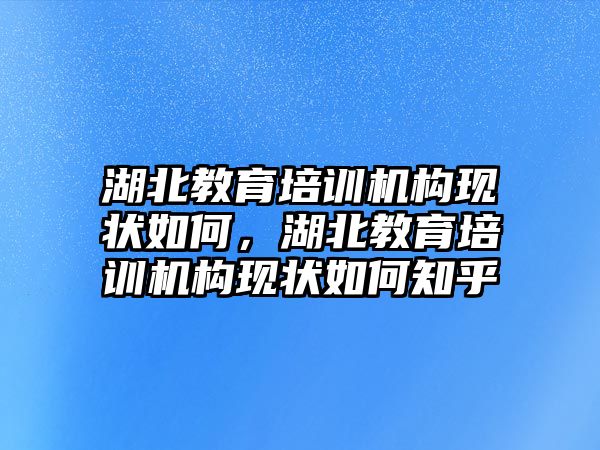 湖北教育培训机构现状如何，湖北教育培训机构现状如何知乎